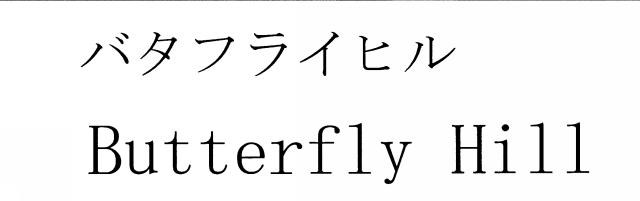 バタフライヒル

Butterfly Hill